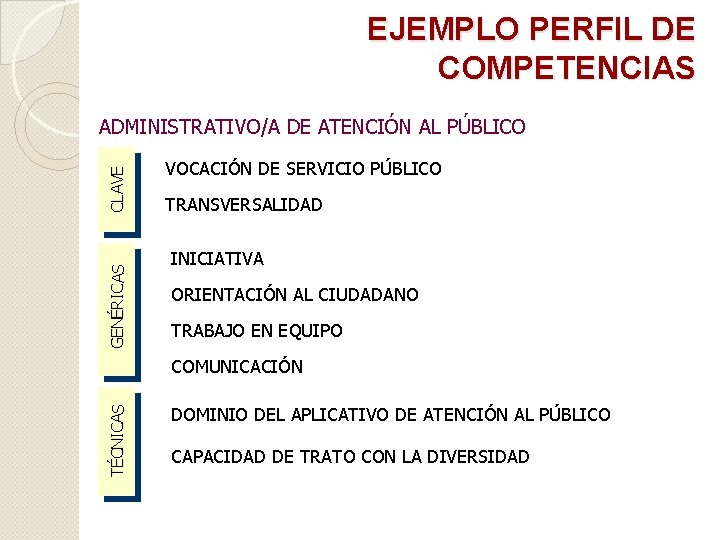 EJEMPLO PERFIL DE COMPETENCIAS

ADMINISTRATIVO/A DE ATENCIÓN AL PÚBLICO

CLAVE

VOCACIÓN DE SERVICIO PÚBLICO

TRANSVERSALIDAD

GENÉRICAS

INICIATIVA

ORIENTACIÓN AL CIUDADANO

TRABAJO EN EQUIPO

COMUNICACIÓN

TÉCNICAS

DOMINIO DEL APLICATIVO DE ATENCIÓN AL PÚBLICO

CAPACIDAD DE TRATO CON LA DIVERSIDAD